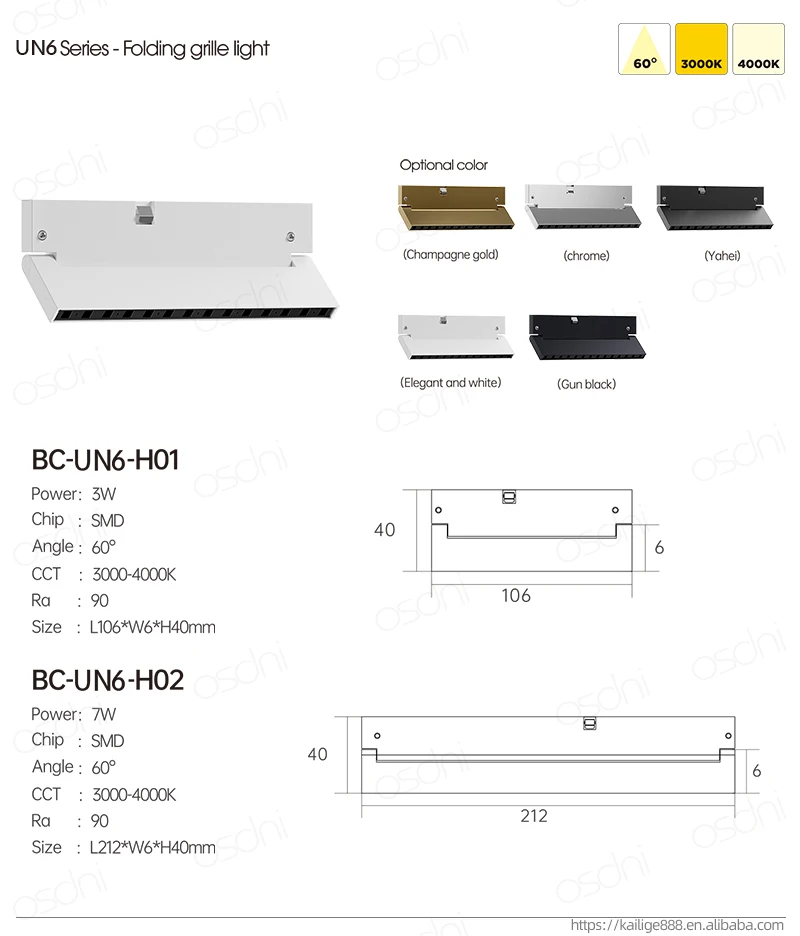 UN6 Series - Folding grille light

60°
3000K
4000K

Optional color

(Champagne gold)
(chrome)
(Yahei)

(Elegant and white)
(Gun black)

BC-UN6-H01

Power: 3W
Chip : SMD
Angle : 60°
CCT : 3000-4000K
Ra : 90
Size : L106*W6*H40mm

40
6
106

BC-UN6-H02

Power: 7W
Chip : SMD
Angle : 60°
CCT : 3000-4000K
Ra : 90
Size : L212*W6*H40mm

40
6
212

https://kailige888.en.alibaba.com

osdni